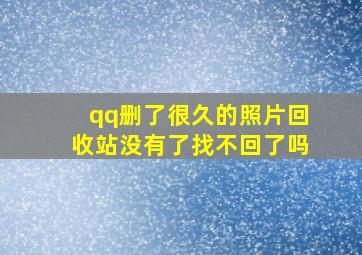 qq删了很久的照片回收站没有了找不回了吗